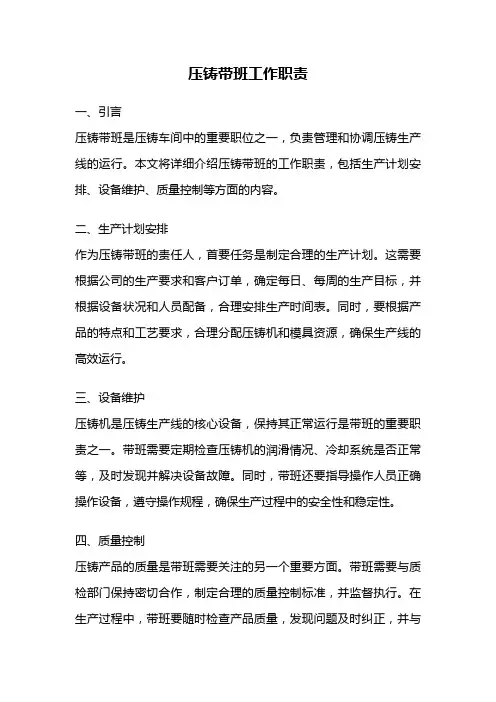 压铸带班工作职责

一、引言

压铸带班是压铸车间中的重要职位之一，负责管理和协调压铸生产线的运行。本文将详细介绍压铸带班的工作职责，包括生产计划安排、设备维护、质量控制等方面的内容。

二、生产计划安排

作为压铸带班的责任人，首要任务是制定合理的生产计划。这需要根据公司的生产要求和客户订单，确定每日、每周的生产目标，并根据设备状况和人员配备，合理安排生产时间表。同时，要根据产品的特点和工艺要求，合理分配压铸机和模具资源，确保生产线的高效运行。

三、设备维护

压铸机是压铸生产线的核心设备，保持其正常运行是带班的重要职责之一。带班需要定期检查压铸机的润滑情况、冷却系统是否正常等，及时发现并解决设备故障。同时，带班还要指导操作人员正确操作设备，遵守操作规程，确保生产过程中的安全性和稳定性。

四、质量控制

压铸产品的质量是带班需要关注的另一个重要方面。带班需要与质检部门保持密切合作，制定合理的质量控制标准，并监督执行。在生产过程中，带班要随时检查产品质量，发现问题及时纠正，并与